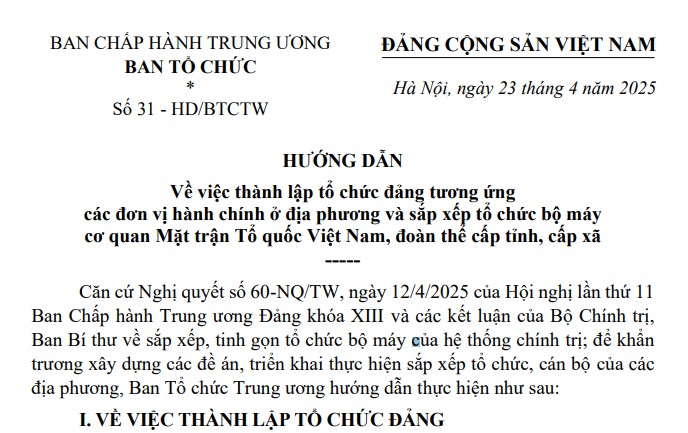 BAN CHẤP HÀNH TRUNG ƯƠNG
BAN TỔ CHỨC
*
Số 31 - HD/BTCTW

ĐẢNG CỘNG SẢN VIỆT NAM

Hà Nội, ngày 23 tháng 4 năm 2025

HƯỚNG DẪN
Về việc thành lập tổ chức đảng tương ứng các đơn vị hành chính ở địa phương và sắp xếp tổ chức bộ máy cơ quan Mặt trận Tổ quốc Việt Nam, đoàn thể cấp tỉnh, cấp xã
-----

Căn cứ Nghị quyết số 60-NQ/TW, ngày 12/4/2025 của Hội nghị lần thứ 11 Ban Chấp hành Trung ương Đảng khóa XIII và các kết luận của Bộ Chính trị, Ban Bí thư về sắp xếp, tinh gọn tổ chức bộ máy của hệ thống chính trị; để khẩn trương xây dựng các đề án, triển khai thực hiện sắp xếp tổ chức, cán bộ của các địa phương, Ban Tổ chức Trung ương hướng dẫn thực hiện như sau:

I. VỀ VIỆC THÀNH LẬP TỔ CHỨC ĐẢNG